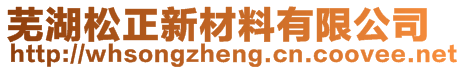 芜湖松正新材料有限公司
http://whsongzheng.cn.coovee.net